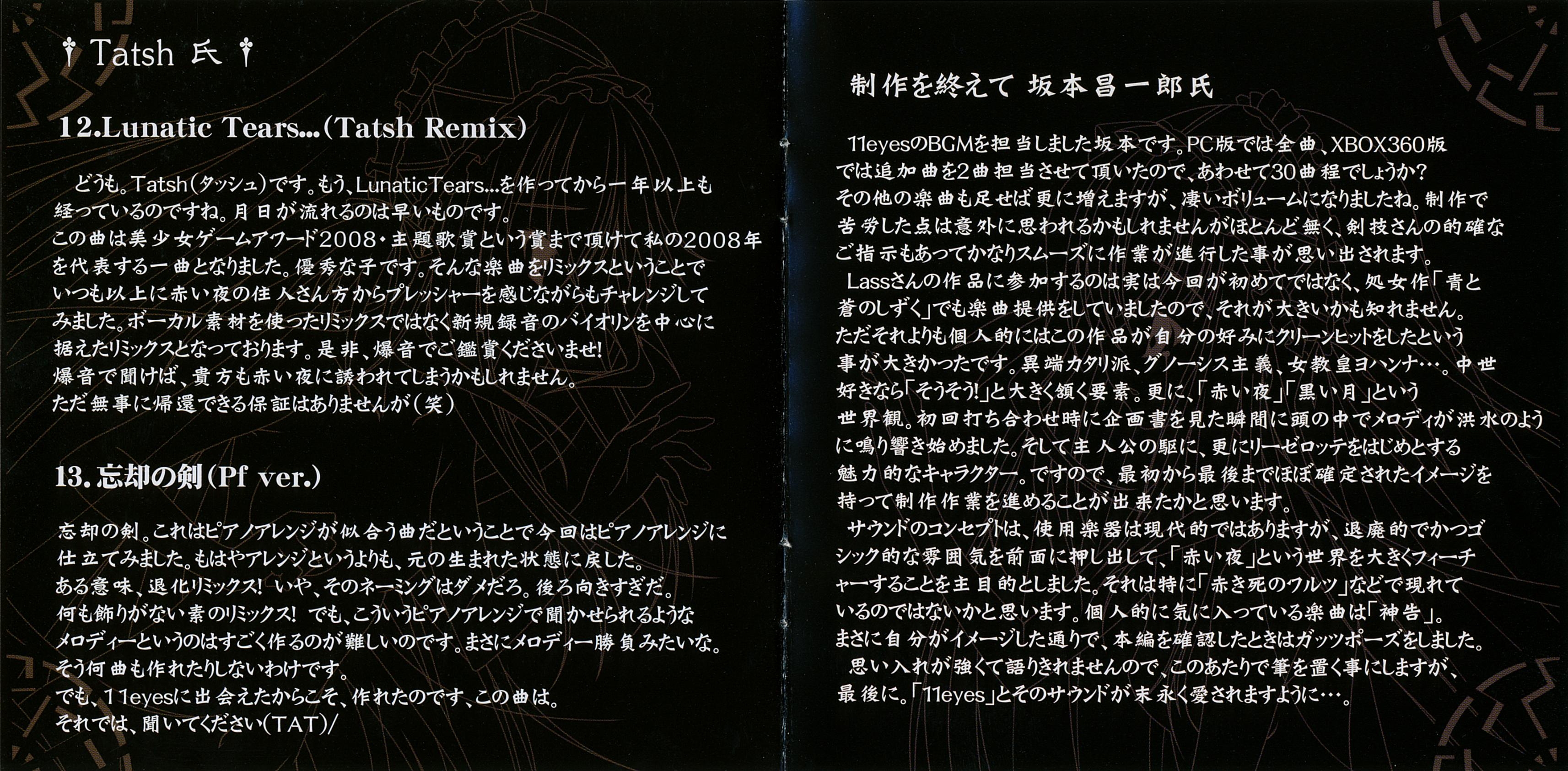 † Tatsh 氏 †

12.Lunatic Tears...(Tatsh Remix)

どうも。Tatsh(タッシュ)です。もう、LunaticTears...を作ってから一年以上も経っているのですね。月日が流れるのは早いものです。
この曲は美少女ゲームアワード2008・主題歌賞という賞まで頂けて私の2008年を代表する一曲となりました。優秀な子です。そんな楽曲をリミックスということでいつも以上に赤い夜の住人さん方からプレッシャーを感じながらもチャレンジしてみました。ボーカル素材を使ったリミックスではなく新規録音のバイオリンを中心に据えたリミックスとなっております。是非、爆音でご鑑賞くださいませ!
爆音で聞けば、貴方も赤い夜に誘われてしまうかもしれません。
ただ無事に帰還できる保証はありませんが(笑)

13.忘却の剣(Pf ver.)

忘却の剣。これはピアノアレンジが似合う曲だということで今回はピアノアレンジに仕立てみました。もはやアレンジというよりも、元の生まれた状態に戻した。
ある意味、退化リミックス! いや、そのネーミングはダメだろ。後ろ向きすぎだ。
何も飾りがない素のリミックス! でも、こういうピアノアレンジで聞かせられるようなメロディーというのはすごく作るのが難しいのです。まさにメロディー勝負みたいな。
そう何曲も作れたりしないわけです。
でも、11eyesに出会えたからこそ、作れたのです、この曲は。
それでは、聞いてください(TAT)/

制作を終えて 坂本昌一郎氏

11eyesのBGMを担当しました坂本です。PC版では全曲、XBOX360版では追加曲を2曲担当させて頂いたので、あわせて30曲程でしょうか?
その他の楽曲も足せば更に増えますが、凄いボリュームになりましたね。制作で苦労した点は意外に思われるかもしれませんがほとんど無く、剣技さんの的確なご指示もあってかなりスムーズに作業が進行した事が思い出されます。
Lassさんの作品に参加するのは実は今回が初めてではなく、処女作「青と蒼のしずく」でも楽曲提供をしていましたので、それが大きいかも知れません。
ただそれよりも個人的にはこの作品が自分の好みにクリーンヒットをしたという事が大きかったです。異端カタリ派、グノーシス主義、女教皇ヨハンナ…。中世好きなら「そうそう!」と大きく頷く要素。更に、「赤い夜」「黒い月」という世界観。初回打ち合わせ時に企画書を見た瞬間に頭の中でメロディが洪水のように鳴り響き始めました。そして主人公の駆に、更にリーゼロッテをはじめとする魅力的なキャラクター。ですので、最初から最後までほぼ確定されたイメージを持って制作作業を進めることが出来たかと思います。
サウンドのコンセプトは、使用楽器は現代的ではありますが、退廃的でかつゴシック的な雰囲気を前面に押し出して、「赤い夜」という世界を大きくフィーチャーすることを主目的としました。それは特に「赤き死のワルツ」などで現れているのではないかと思います。個人的に気に入っている楽曲は「神告」。
まさに自分がイメージした通りで、本編を確認したときはガッツポーズをしました。
思い入れが強くて語りきれませんので、このあたりで筆を置く事にしますが、最後に。「11eyes」とそのサウンドが末永く愛されますように…。